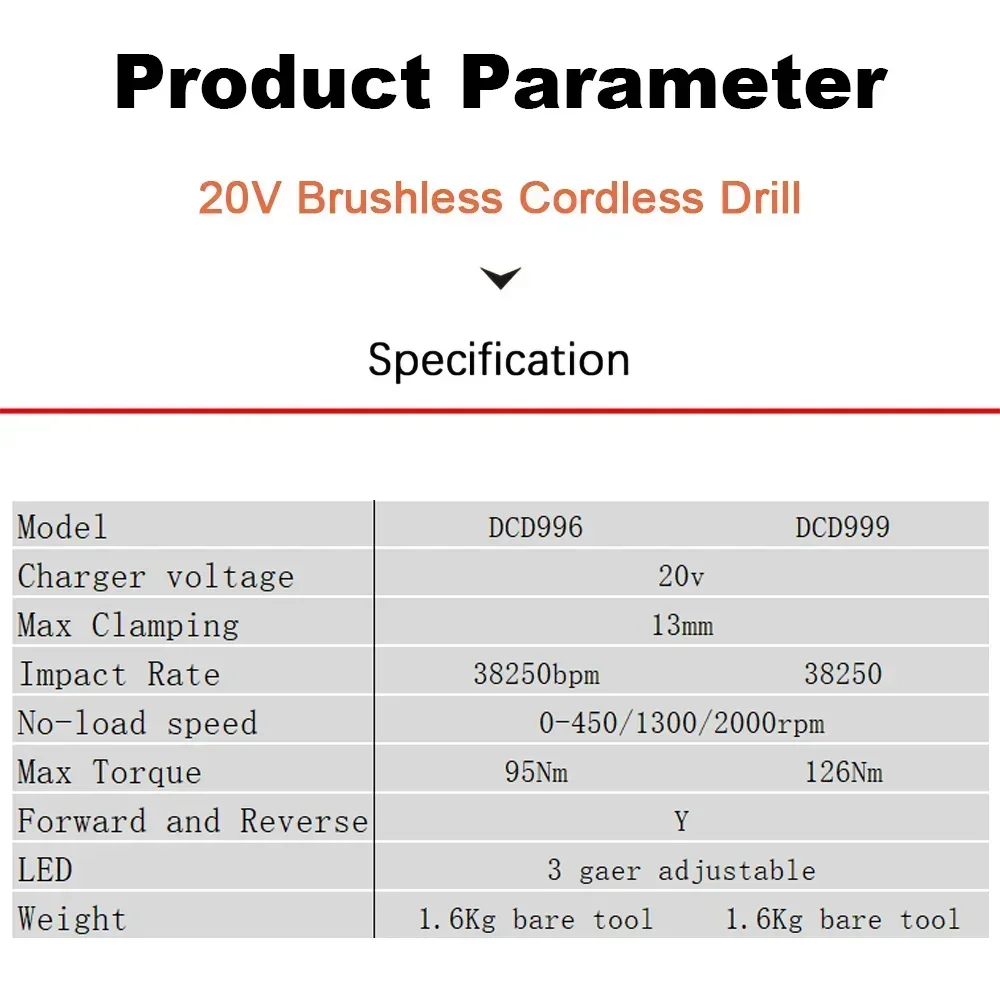 Product Parameter

20V Brushless Cordless Drill

Specification

| Model | DCD996 | DCD999 |
|---|---|---|
| Charger voltage | 20v | |
| Max Clamping | 13mm | |
| Impact Rate | 38250bpm | 38250 |
| No-load speed | 0-450/1300/2000rpm | |
| Max Torque | 95Nm | 126Nm |
| Forward and Reverse | Y | |
| LED | 3 gaer adjustable | |
| Weight | 1.6Kg bare tool | 1.6Kg bare tool |